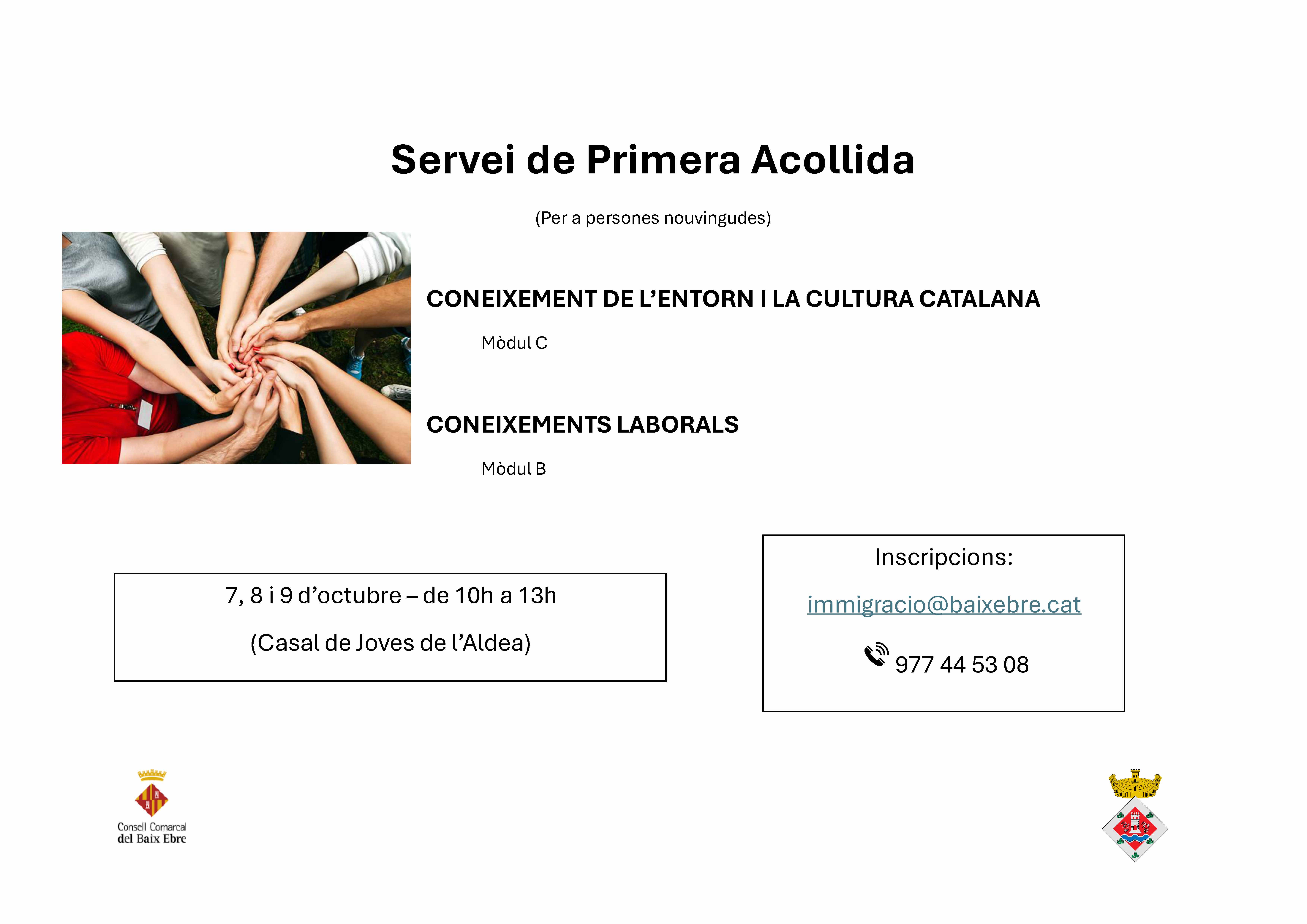 Servei de Primera Acollida

(Per a persones nouvingudes)

CONEIXEMENT DE L'ENTORN I LA CULTURA CATALANA

Mòdul C

CONEIXEMENTS LABORALS

Mòdul B

7, 8 i 9 d'octubre – de 10h a 13h

(Casal de Joves de l'Aldea)

Inscripcions:

immigracio@baixebre.cat

977 44 53 08

Consell Comarcal del Baix Ebre